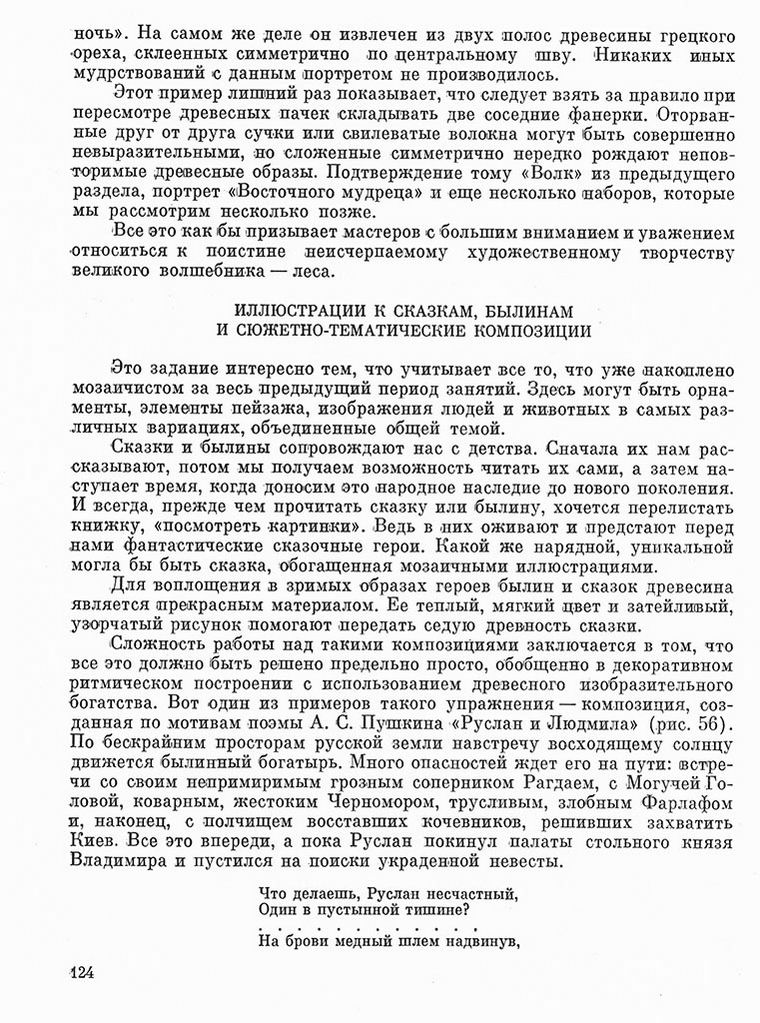 ночь». На самом же деле он извлечен из двух полос древесины грецкого ореха, склеенных симметрично по центральному шву. Никаких иных мудрствований с данным портретом не производилось.

Этот пример лишний раз показывает, что следует взять за правило при пересмотре древесных пачек складывать две соседние фанерки. Оторванные друг от друга сучки или свилеватые волокна могут быть совершенно невыразительными, но сложенные симметрично нередко рождают неповторимые древесные образы. Подтверждение тому «Волк» из предыдущего раздела, портрет «Восточного мудреца» и еще несколько наборов, которые мы рассмотрим несколько позже.

Все это как бы призывает мастеров с большим вниманием и уважением относиться к поистине неисчерпаемому художественному творчеству великого волшебника — леса.

ИЛЛЮСТРАЦИИ К СКАЗКАМ, БЫЛИНАМ И СЮЖЕТНО-ТЕМАТИЧЕСКИЕ КОМПОЗИЦИИ

Это задание интересно тем, что учитывает все то, что уже накоплено мозаичистом за весь предыдущий период занятий. Здесь могут быть орнаменты, элементы пейзажа, изображения людей и животных в самых различных вариациях, объединенные общей темой.

Сказки и былины сопровождают нас с детства. Сначала их нам рассказывают, потом мы получаем возможность читать их сами, а затем наступает время, когда доносим это народное наследие до нового поколения. И всегда, прежде чем прочитать сказку или былину, хочется перелистать книжку, «посмотреть картинки». Ведь в них оживают и предстают перед нами фантастические сказочные герои. Какой же нарядной, уникальной могла бы быть сказка, обогащенная мозаичными иллюстрациями.

Для воплощения в зримых образах героев былин и сказок древесина является прекрасным материалом. Ее теплый, мягкий цвет и затейливый, узорчатый рисунок помогают передать седую древность сказки.

Сложность работы над такими композициями заключается в том, что все это должно быть решено предельно просто, обобщенно в декоративном ритмическом построении с использованием древесного изобразительного богатства. Вот один из примеров такого упражнения — композиция, созданная по мотивам поэмы А. С. Пушкина «Руслан и Людмила» (рис. 56). По бескрайним просторам русской земли навстречу восходящему солнцу движется былинный богатырь. Много опасностей ждет его на пути: встречи со своим непримиримым грозным соперником Рагдаем, с Могучей Головой, коварным, жестоким Черномором, трусливым, злобным Фарлафом и, наконец, с полчищем восставших кочевников, решивших захватить Киев. Все это впереди, а пока Руслан покинул палаты стольного князя Владимира и пустился на поиски украденной невесты.

Что делаешь, Руслан несчастный,
Один в пустынной тишине?
. . . . . . . . . . . .
На брови медный шлем надвинув,

124